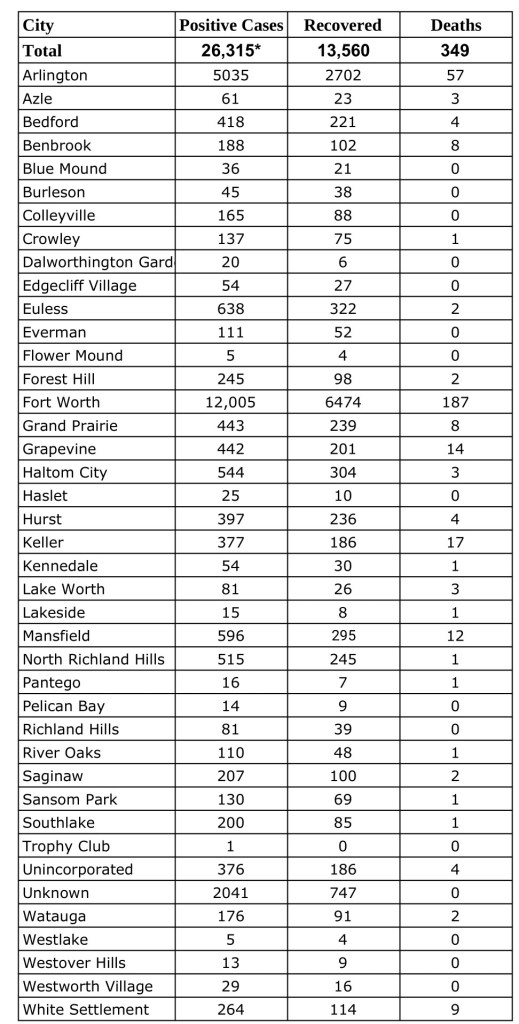 | City | Positive Cases | Recovered | Deaths |
|---|---|---|---|
| Total | 26,315* | 13,560 | 349 |
| Arlington | 5035 | 2702 | 57 |
| Azle | 61 | 23 | 3 |
| Bedford | 418 | 221 | 4 |
| Benbrook | 188 | 102 | 8 |
| Blue Mound | 36 | 21 | 0 |
| Burleson | 45 | 38 | 0 |
| Colleyville | 165 | 88 | 0 |
| Crowley | 137 | 75 | 1 |
| Dalworthington Gard | 20 | 6 | 0 |
| Edgecliff Village | 54 | 27 | 0 |
| Euless | 638 | 322 | 2 |
| Everman | 111 | 52 | 0 |
| Flower Mound | 5 | 4 | 0 |
| Forest Hill | 245 | 98 | 2 |
| Fort Worth | 12,005 | 6474 | 187 |
| Grand Prairie | 443 | 239 | 8 |
| Grapevine | 442 | 201 | 14 |
| Haltom City | 544 | 304 | 3 |
| Haslet | 25 | 10 | 0 |
| Hurst | 397 | 236 | 4 |
| Keller | 377 | 186 | 17 |
| Kennedale | 54 | 30 | 1 |
| Lake Worth | 81 | 26 | 3 |
| Lakeside | 15 | 8 | 1 |
| Mansfield | 596 | 295 | 12 |
| North Richland Hills | 515 | 245 | 1 |
| Pantego | 16 | 7 | 1 |
| Pelican Bay | 14 | 9 | 0 |
| Richland Hills | 81 | 39 | 0 |
| River Oaks | 110 | 48 | 1 |
| Saginaw | 207 | 100 | 2 |
| Sansom Park | 130 | 69 | 1 |
| Southlake | 200 | 85 | 1 |
| Trophy Club | 1 | 0 | 0 |
| Unincorporated | 376 | 186 | 4 |
| Unknown | 2041 | 747 | 0 |
| Watauga | 176 | 91 | 2 |
| Westlake | 5 | 4 | 0 |
| Westover Hills | 13 | 9 | 0 |
| Westworth Village | 29 | 16 | 0 |
| White Settlement | 264 | 114 | 9 |